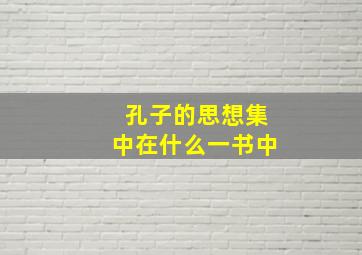 孔子的思想集中在什么一书中